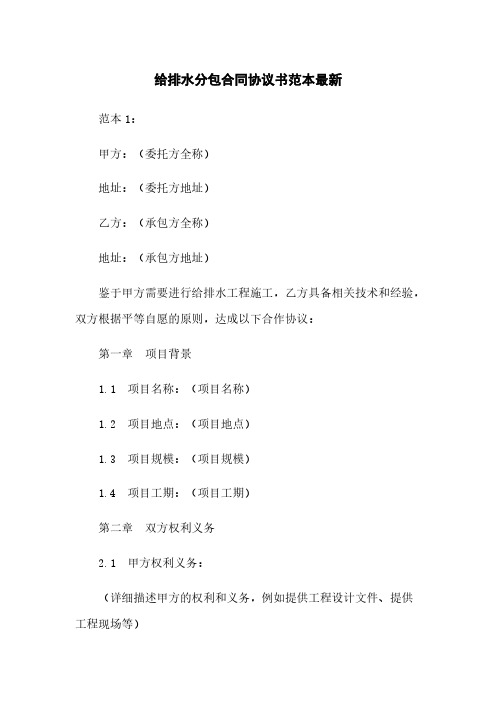 给排水分包合同协议书范本最新

范本 1：

甲方：（委托方全称）

地址：（委托方地址）

乙方：（承包方全称）

地址：（承包方地址）

鉴于甲方需要进行给排水工程施工，乙方具备相关技术和经验，双方根据平等自愿的原则，达成以下合作协议：

第一章 项目背景

1.1 项目名称：（项目名称）

1.2 项目地点：（项目地点）

1.3 项目规模：（项目规模）

1.4 项目工期：（项目工期）

第二章 双方权利义务

2.1 甲方权利义务：

（详细描述甲方的权利和义务，例如提供工程设计文件、提供工程现场等）